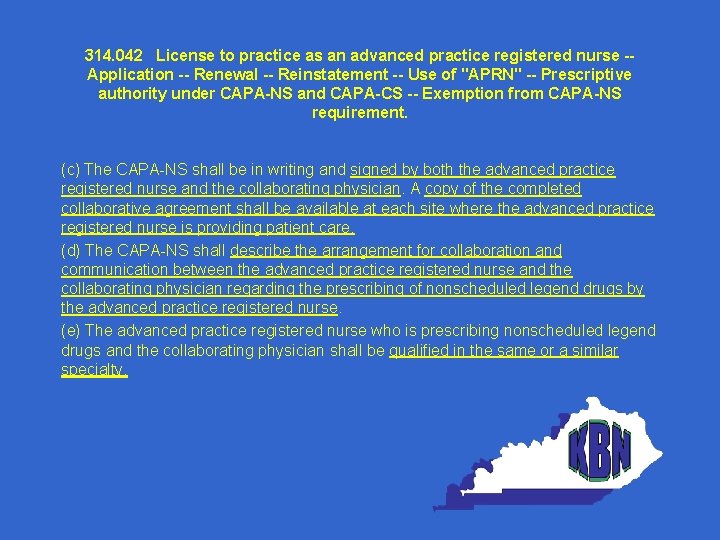 314.042 License to practice as an advanced practice registered nurse -- Application -- Renewal -- Reinstatement -- Use of "APRN" -- Prescriptive authority under CAPA-NS and CAPA-CS -- Exemption from CAPA-NS requirement.

(c) The CAPA-NS shall be in writing and signed by both the advanced practice registered nurse and the collaborating physician. A copy of the completed collaborative agreement shall be available at each site where the advanced practice registered nurse is providing patient care.

(d) The CAPA-NS shall describe the arrangement for collaboration and communication between the advanced practice registered nurse and the collaborating physician regarding the prescribing of nonscheduled legend drugs by the advanced practice registered nurse.

(e) The advanced practice registered nurse who is prescribing nonscheduled legend drugs and the collaborating physician shall be qualified in the same or a similar specialty.

KBN